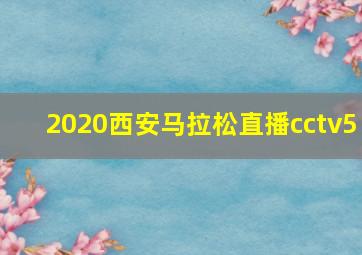 2020西安马拉松直播cctv5